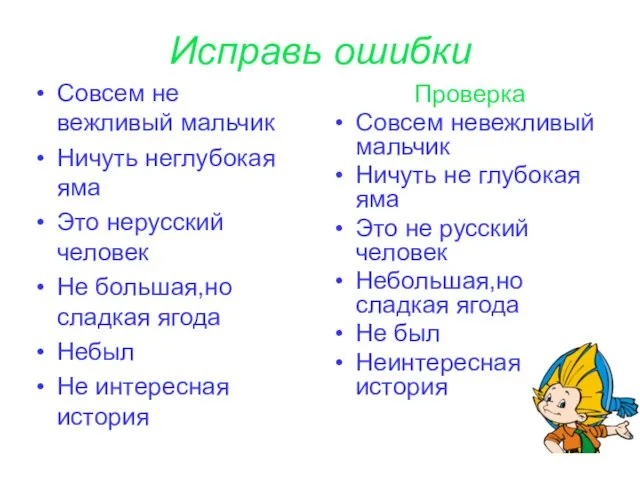 Исправь ошибки

• Совсем не вежливый мальчик
• Ничуть неглубокая яма
• Это нерусский человек
• Не большая,но сладкая ягода
• Небыл
• Не интересная история

Проверка

• Совсем невежливый мальчик
• Ничуть не глубокая яма
• Это не русский человек
• Небольшая,но сладкая ягода
• Не был
• Неинтересная история